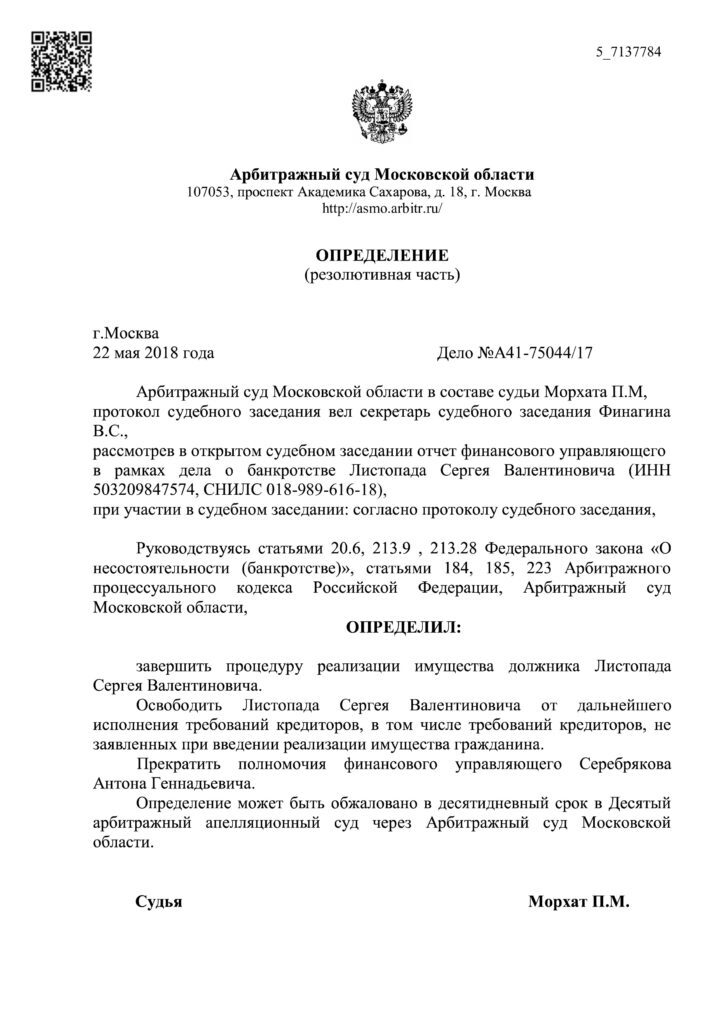 5_7137784

Арбитражный суд Московской области
107053, проспект Академика Сахарова, д. 18, г. Москва
http://asmo.arbitr.ru/

ОПРЕДЕЛЕНИЕ
(резолютивная часть)

г.Москва
22 мая 2018 года Дело №А41-75044/17

Арбитражный суд Московской области в составе судьи Морхата П.М, протокол судебного заседания вел секретарь судебного заседания Финагина В.С.,
рассмотрев в открытом судебном заседании отчет финансового управляющего в рамках дела о банкротстве Листопада Сергея Валентиновича (ИНН 503209847574, СНИЛС 018-989-616-18),
при участии в судебном заседании: согласно протоколу судебного заседания,

Руководствуясь статьями 20.6, 213.9 , 213.28 Федерального закона «О несостоятельности (банкротстве)», статьями 184, 185, 223 Арбитражного процессуального кодекса Российской Федерации, Арбитражный суд Московской области,

ОПРЕДЕЛИЛ:

завершить процедуру реализации имущества должника Листопада Сергея Валентиновича.
Освободить Листопада Сергея Валентиновича от дальнейшего исполнения требований кредиторов, в том числе требований кредиторов, не заявленных при введении реализации имущества гражданина.
Прекратить полномочия финансового управляющего Серебрякова Антона Геннадьевича.
Определение может быть обжаловано в десятидневный срок в Десятый арбитражный апелляционный суд через Арбитражный суд Московской области.

Судья Морхат П.М.